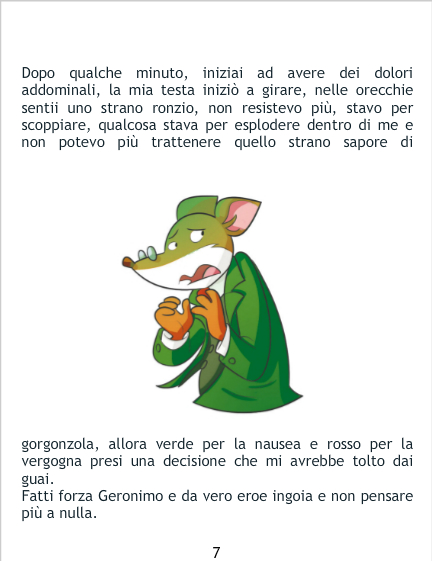 Dopo qualche minuto, iniziai ad avere dei dolori addominali, la mia testa iniziò a girare, nelle orecchie sentii uno strano ronzio, non resistevo più, stavo per scoppiare, qualcosa stava per esplodere dentro di me e non potevo più trattenere quello strano sapore di

gorgonzola, allora verde per la nausea e rosso per la vergogna presi una decisione che mi avrebbe tolto dai guai.
Fatti forza Geronimo e da vero eroe ingoia e non pensare più a nulla.

7